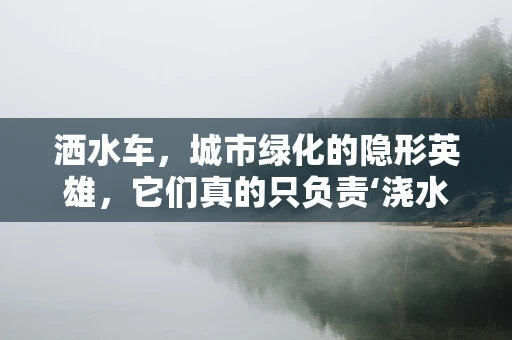 洒水车，城市绿化的隐形英雄，它们真的只负责‘浇水